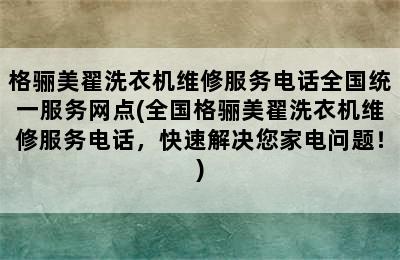 格骊美翟洗衣机维修服务电话全国统一服务网点(全国格骊美翟洗衣机维修服务电话，快速解决您家电问题！)